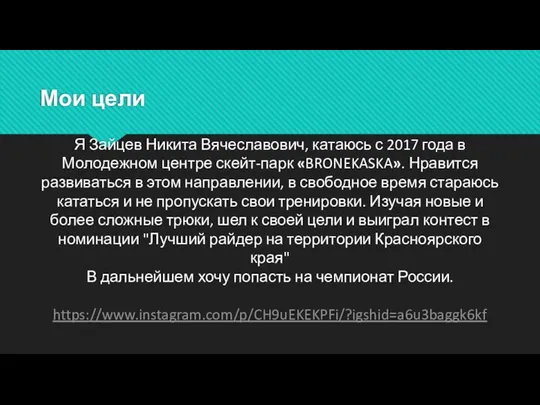 Мои цели

Я Зайцев Никита Вячеславович, катаюсь с 2017 года в Молодежном центре скейт-парк «BRONEKASKA». Нравится развиваться в этом направлении, в свободное время стараюсь кататься и не пропускать свои тренировки. Изучая новые и более сложные трюки, шел к своей цели и выиграл контест в номинации "Лучший райдер на территории Красноярского края"
В дальнейшем хочу попасть на чемпионат России.

https://www.instagram.com/p/CH9uEKEKPFi/?igshid=a6u3baggk6kf